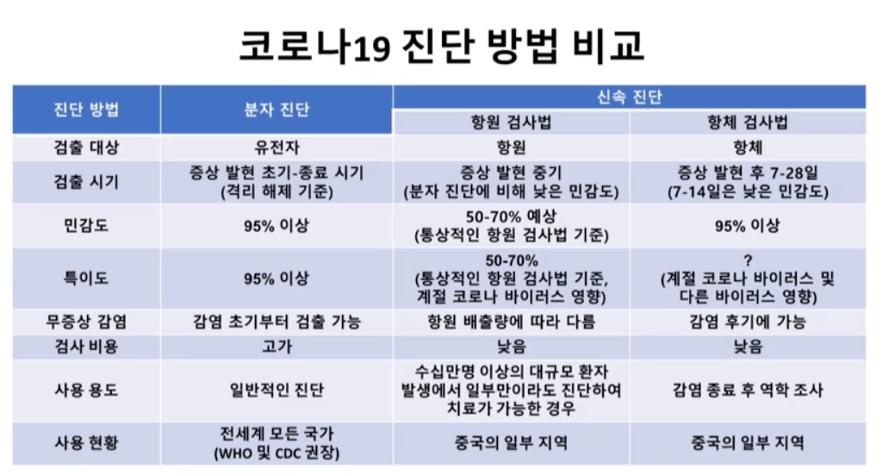 코로나19 진단 방법 비교

| 진단 방법 | 분자 진단 | 신속 진단 | |
|---|---|---|---|
| | | 항원 검사법 | 항체 검사법 |
| 검출 대상 | 유전자 | 항원 | 항체 |
| 검출 시기 | 증상 발현 초기-종료 시기 (격리 해제 기준) | 증상 발현 중기 (분자 진단에 비해 낮은 민감도) | 증상 발현 후 7-28일 (7-14일은 낮은 민감도) |
| 민감도 | 95% 이상 | 50-70% 예상 (통상적인 항원 검사법 기준) | 95% 이상 |
| 특이도 | 95% 이상 | 50-70% (통상적인 항원 검사법 기준, 계절 코로나 바이러스 영향) | ? (계절 코로나 바이러스 및 다른 바이러스 영향) |
| 무증상 감염 | 감염 초기부터 검출 가능 | 항원 배출량에 따라 다름 | 감염 후기에 가능 |
| 검사 비용 | 고가 | 낮음 | 낮음 |
| 사용 용도 | 일반적인 진단 | 수십만명 이상의 대규모 환자 발생에서 일부만이라도 진단하여 치료가 가능한 경우 | 감염 종료 후 역학 조사 |
| 사용 현황 | 전세계 모든 국가 (WHO 및 CDC 권장) | 중국의 일부 지역 | 중국의 일부 지역 |